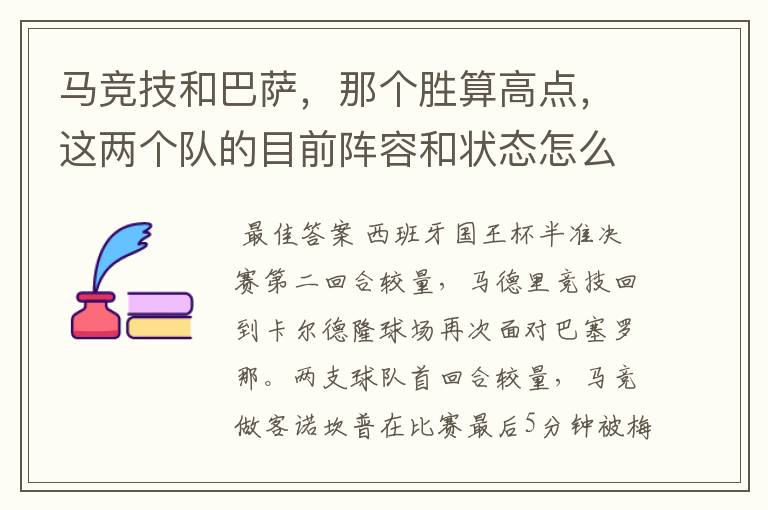 马竞技和巴萨，那个胜算高点，这两个队的目前阵容和状态怎么

最佳答案 西班牙国王杯半准决赛第二回合较量，马德里竞技回到卡尔德隆球场再次面对巴塞罗那。两支球队首回合较量，马竞做客诺坎普在比赛最后5分钟被梅